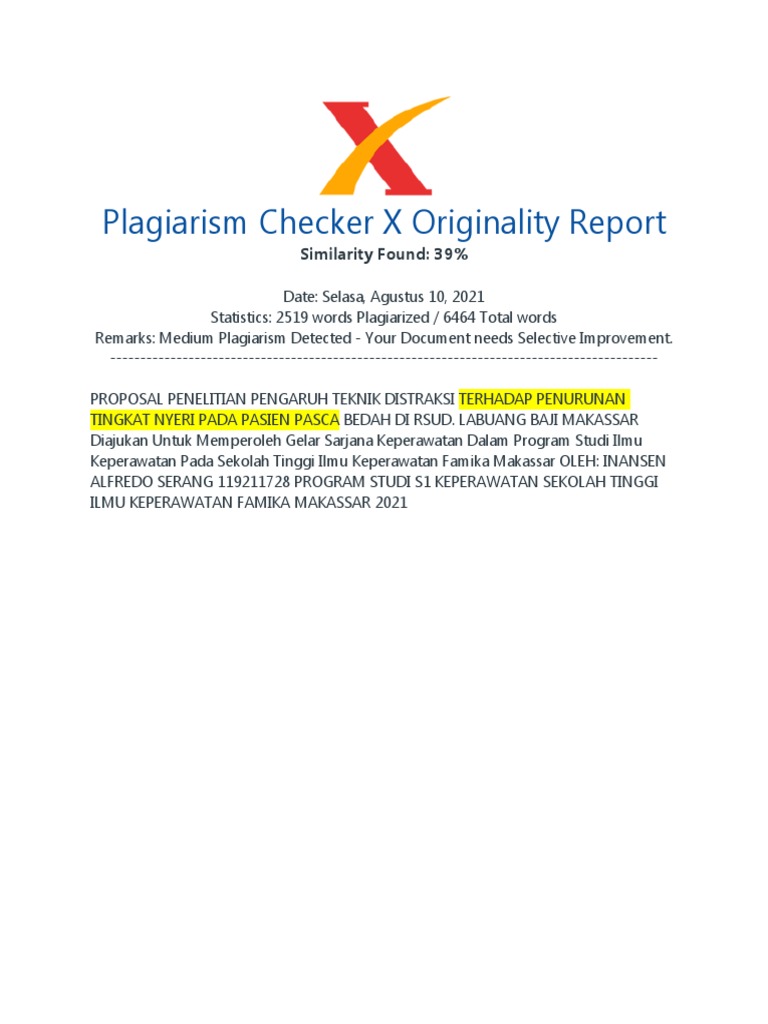 Plagiarism Checker X Originality Report
Similarity Found: 39%

Date: Selasa, Agustus 10, 2021
Statistics: 2519 words Plagiarized / 6464 Total words
Remarks: Medium Plagiarism Detected - Your Document needs Selective Improvement.
-------------------------------------------------------------------------------------------

PROPOSAL PENELITIAN PENGARUH TEKNIK DISTRAKSI TERHADAP PENURUNAN TINGKAT NYERI PADA PASIEN PASCA BEDAH DI RSUD. LABUANG BAJI MAKASSAR Diajukan Untuk Memperoleh Gelar Sarjana Keperawatan Dalam Program Studi Ilmu Keperawatan Pada Sekolah Tinggi Ilmu Keperawatan Famika Makassar OLEH: INANSEN ALFREDO SERANG 119211728 PROGRAM STUDI S1 KEPERAWATAN SEKOLAH TINGGI ILMU KEPERAWATAN FAMIKA MAKASSAR 2021